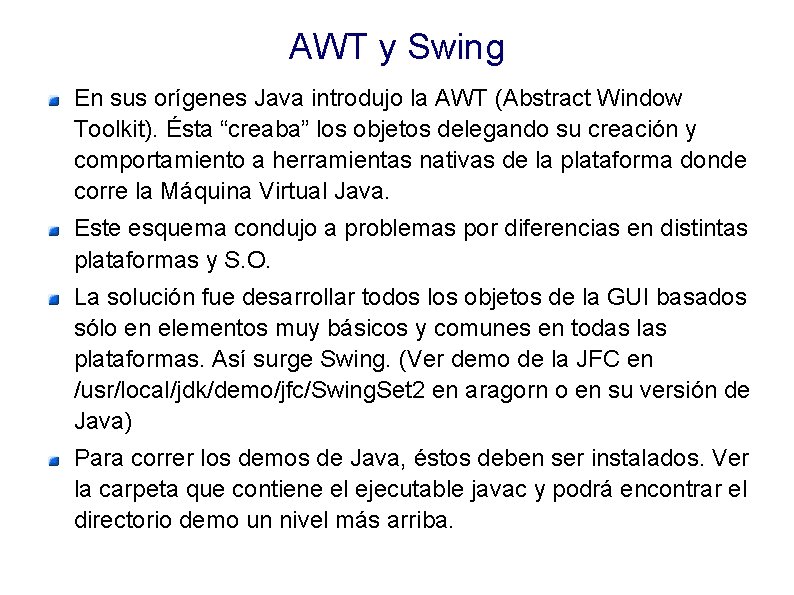 AWT y Swing

• En sus orígenes Java introdujo la AWT (Abstract Window Toolkit). Ésta "creaba" los objetos delegando su creación y comportamiento a herramientas nativas de la plataforma donde corre la Máquina Virtual Java.

• Este esquema condujo a problemas por diferencias en distintas plataformas y S.O.

• La solución fue desarrollar todos los objetos de la GUI basados sólo en elementos muy básicos y comunes en todas las plataformas. Así surge Swing. (Ver demo de la JFC en /usr/local/jdk/demo/jfc/SwingSet2 en aragorn o en su versión de Java)

• Para correr los demos de Java, éstos deben ser instalados. Ver la carpeta que contiene el ejecutable javac y podrá encontrar el directorio demo un nivel más arriba.